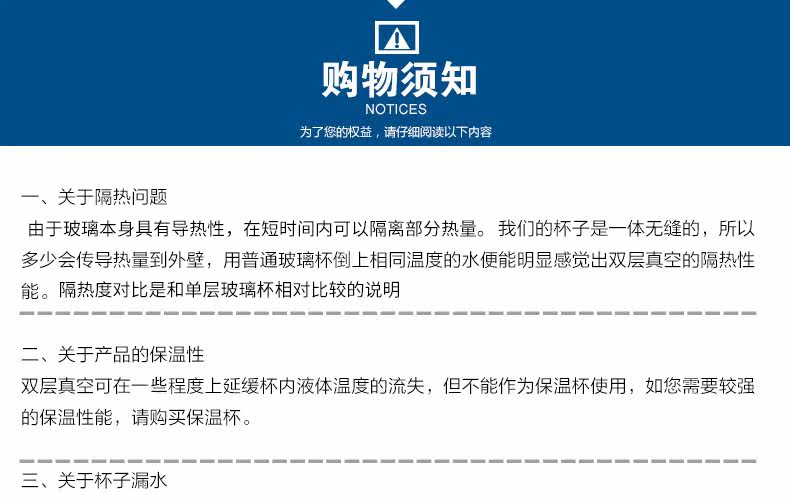 购物须知
NOTICES
为了您的权益，请仔细阅读以下内容

一、关于隔热问题
由于玻璃本身具有导热性，在短时间内可以隔离部分热量。我们的杯子是一体无缝的，所以多少会传导热量到外壁，用普通玻璃杯倒上相同温度的水便能明显感觉出双层真空的隔热性能。隔热度对比是和单层玻璃杯相对比较的说明

二、关于产品的保温性
双层真空可在一些程度上延缓杯内液体温度的流失，但不能作为保温杯使用，如您需要较强的保温性能，请购买保温杯。

三、关于杯子漏水